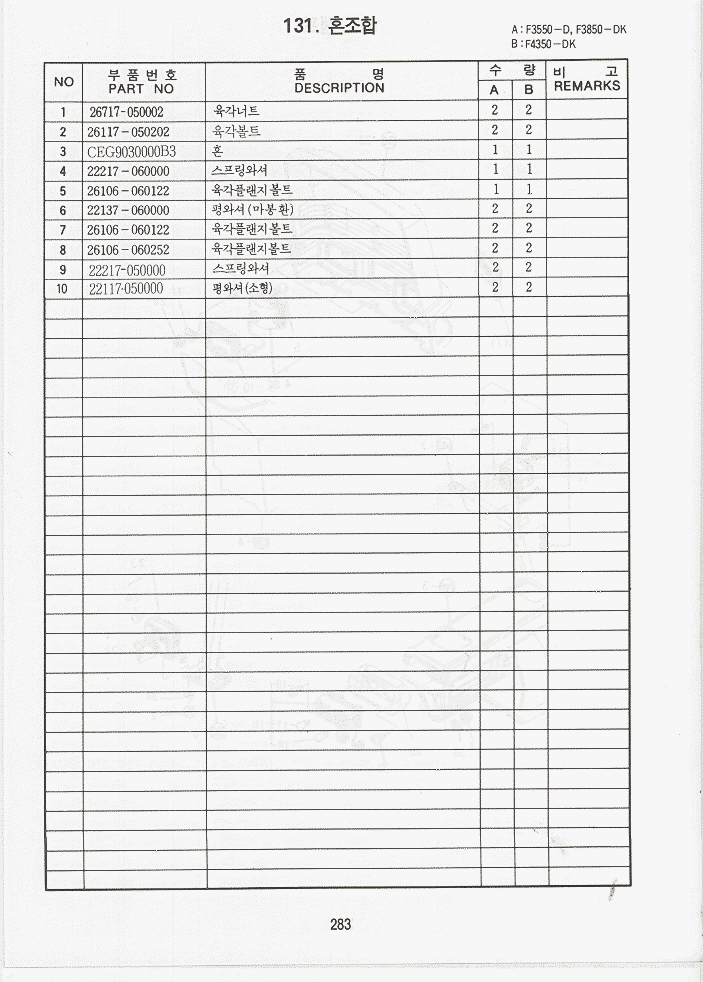 131. 혼조합

A : F3550－D, F3850－DK
B : F4350－DK

| NO | 부 품 번 호 PART NO | 품 명 DESCRIPTION | 수 량 A | 수 량 B | 비 고 REMARKS |
|---|---|---|---|---|---|
| 1 | 26717-050002 | 육각너트 | 2 | 2 | |
| 2 | 26117-050202 | 육각볼트 | 2 | 2 | |
| 3 | CEG9030000B3 | 혼 | 1 | 1 | |
| 4 | 22217-060000 | 스프링와셔 | 1 | 1 | |
| 5 | 26106-060122 | 육각플랜지볼트 | 1 | 1 | |
| 6 | 22137-060000 | 평와셔(마봉환) | 2 | 2 | |
| 7 | 26106-060122 | 육각플랜지볼트 | 2 | 2 | |
| 8 | 26106-060252 | 육각플랜지볼트 | 2 | 2 | |
| 9 | 22217-050000 | 스프링와셔 | 2 | 2 | |
| 10 | 22117-050000 | 평와셔(소형) | 2 | 2 | |

283